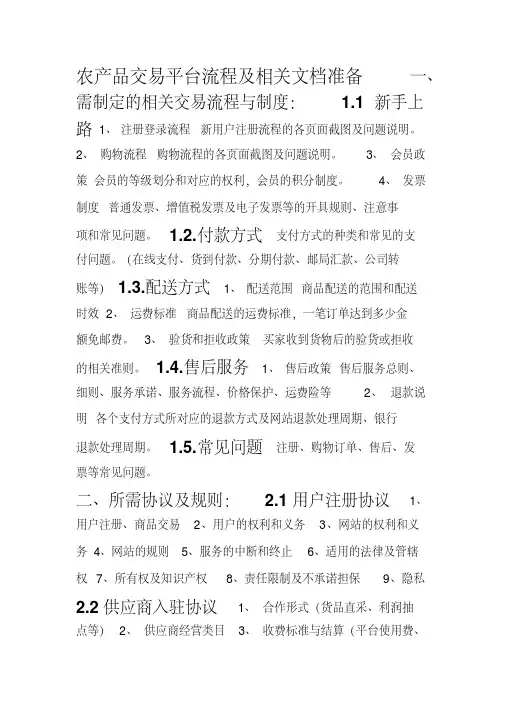 农产品交易平台流程及相关文档准备　　一、需制定的相关交易流程与制度：　　1.1 新手上路 1、 注册登录流程　新用户注册流程的各页面截图及问题说明。　2、 购物流程　购物流程的各页面截图及问题说明。　3、 会员政策 会员的等级划分和对应的权利，会员的积分制度。　4、 发票制度　普通发票、增值税发票及电子发票等的开具规则、注意事项和常见问题。　1.2.付款方式　支付方式的种类和常见的支付问题。（在线支付、货到付款、分期付款、邮局汇款、公司转账等）　1.3.配送方式　1、 配送范围　商品配送的范围和配送时效 2、 运费标准　商品配送的运费标准，一笔订单达到多少金额免邮费。　3、 验货和拒收政策　买家收到货物后的验货或拒收的相关准则。　1.4.售后服务　1、 售后政策　售后服务总则、细则、服务承诺、服务流程、价格保护、运费险等　2、 退款说明　各个支付方式所对应的退款方式及网站退款处理周期、银行退款处理周期。　1.5.常见问题　注册、购物订单、售后、发票等常见问题。

二、所需协议及规则：　2.1 用户注册协议　1、用户注册、商品交易　2、用户的权利和义务　3、网站的权利和义务 4、网站的规则　5、服务的中断和终止　6、适用的法律及管辖权 7、所有权及知识产权　8、责任限制及不承诺担保　9、隐私 2.2 供应商入驻协议　1、 合作形式（货品直采、利润抽点等） 2、 供应商经营类目　3、 收费标准与结算（平台使用费、